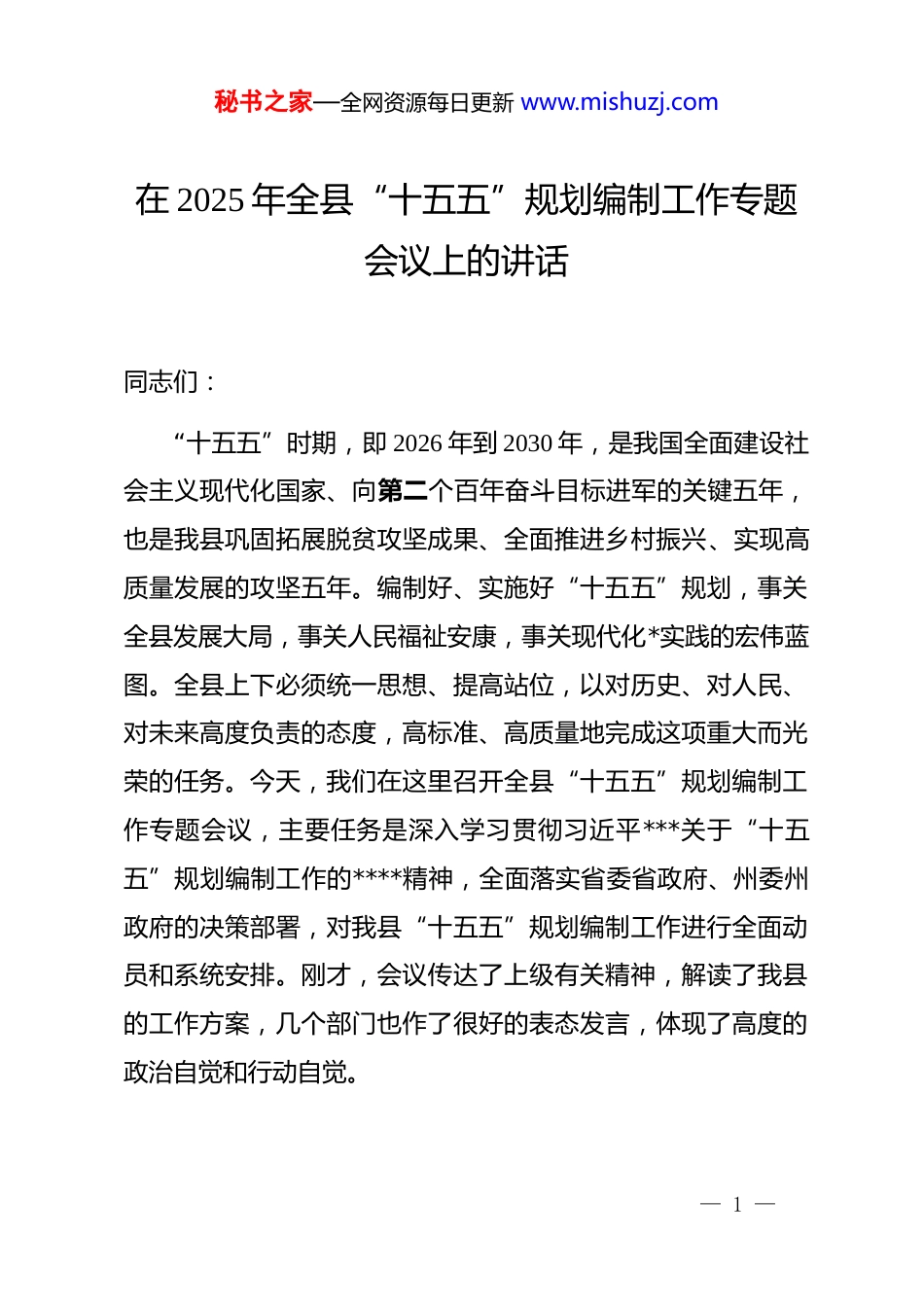 秘书之家—全网资源每日更新 www.mishuzj.com

在 2025 年全县“十五五”规划编制工作专题会议上的讲话

同志们：

“十五五”时期，即 2026 年到 2030 年，是我国全面建设社会主义现代化国家、向第二个百年奋斗目标进军的关键五年，也是我县巩固拓展脱贫攻坚成果、全面推进乡村振兴、实现高质量发展的攻坚五年。编制好、实施好“十五五”规划，事关全县发展大局，事关人民福祉安康，事关现代化*实践的宏伟蓝图。全县上下必须统一思想、提高站位，以对历史、对人民、对未来高度负责的态度，高标准、高质量地完成这项重大而光荣的任务。今天，我们在这里召开全县“十五五”规划编制工作专题会议，主要任务是深入学习贯彻习近平***关于“十五五”规划编制工作的****精神，全面落实省委省政府、州委州政府的决策部署，对我县“十五五”规划编制工作进行全面动员和系统安排。刚才，会议传达了上级有关精神，解读了我县的工作方案，几个部门也作了很好的表态发言，体现了高度的政治自觉和行动自觉。

— 1 —